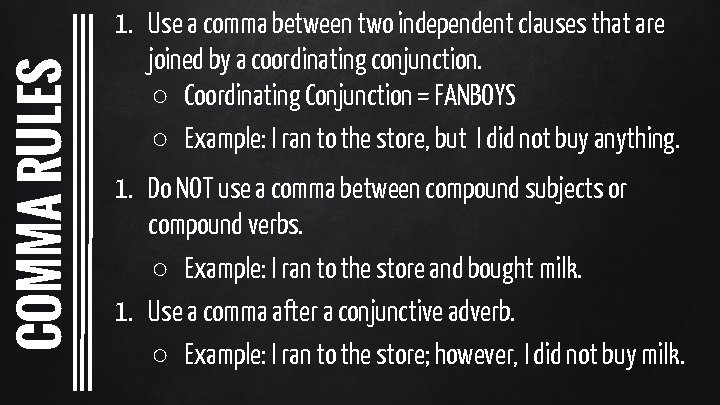 COMMA RULES

1. Use a comma between two independent clauses that are joined by a coordinating conjunction.
○ Coordinating Conjunction = FANBOYS
○ Example: I ran to the store, but I did not buy anything.

1. Do NOT use a comma between compound subjects or compound verbs.
○ Example: I ran to the store and bought milk.

1. Use a comma after a conjunctive adverb.
○ Example: I ran to the store; however, I did not buy milk.